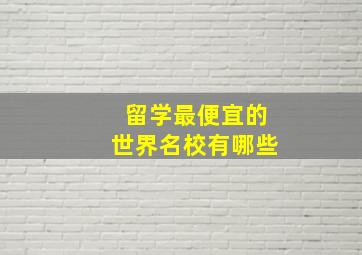 留学最便宜的
世界名校有哪些